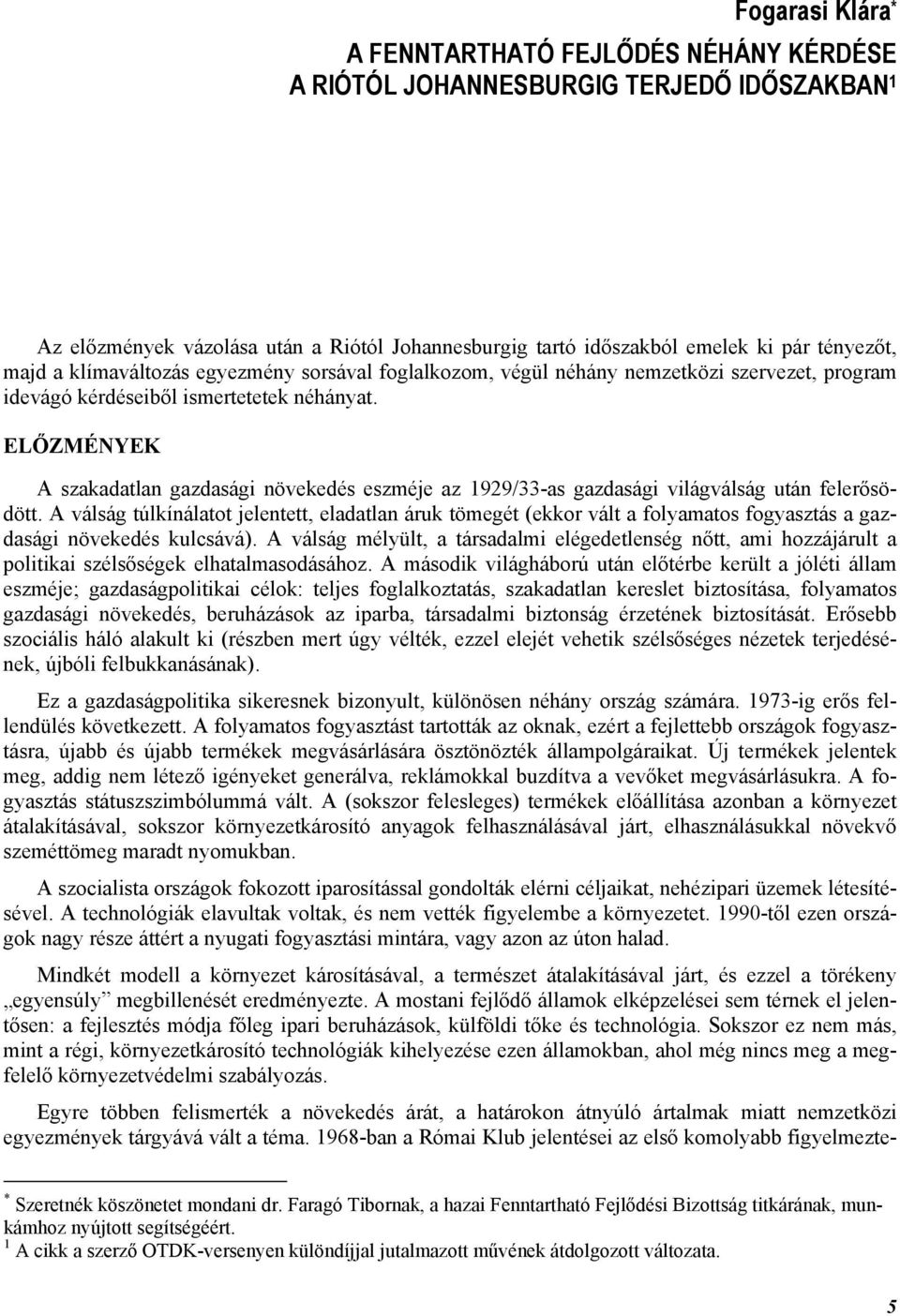 Fogarasi Klára*

A FENNTARTHATÓ FEJLŐDÉS NÉHÁNY KÉRDÉSE A RIÓTÓL JOHANNESBURGIG TERJEDŐ IDŐSZAKBAN1

Az előzmények vázolása után a Riótól Johannesburgig tartó időszakból emelek ki pár tényezőt, majd a klímaváltozás egyezmény sorsával foglalkozom, végül néhány nemzetközi szervezet, program idevágó kérdéseiből ismertetetek néhányat.

ELŐZMÉNYEK

A szakadatlan gazdasági növekedés eszméje az 1929/33-as gazdasági világválság után felerősödött. A válság túlkínálatot jelentett, eladatlan áruk tömegét (ekkor vált a folyamatos fogyasztás a gazdasági növekedés kulcsává). A válság mélyült, a társadalmi elégedetlenség nőtt, ami hozzájárult a politikai szélsőségek elhatalmasodásához. A második világháború után előtérbe került a jóléti állam eszméje; gazdaságpolitikai célok: teljes foglalkoztatás, szakadatlan kereslet biztosítása, folyamatos gazdasági növekedés, beruházások az iparba, társadalmi biztonság érzetének biztosítását. Erősebb szociális háló alakult ki (részben mert úgy vélték, ezzel elejét vehetik szélsőséges nézetek terjedésének, újbóli felbukkanásának).

Ez a gazdaságpolitika sikeresnek bizonyult, különösen néhány ország számára. 1973-ig erős fellendülés következett. A folyamatos fogyasztást tartották az oknak, ezért a fejlettebb országok fogyasztásra, újabb és újabb termékek megvásárlására ösztönözték állampolgáraikat. Új termékek jelentek meg, addig nem létező igényeket generálva, reklámokkal buzdítva a vevőket megvásárlásukra. A fogyasztás státuszszimbólummá vált. A (sokszor felesleges) termékek előállítása azonban a környezet átalakításával, sokszor környezetkárosító anyagok felhasználásával járt, elhasználásukkal növekvő szeméttömeg maradt nyomukban.

A szocialista országok fokozott iparosítással gondolták elérni céljaikat, nehézipari üzemek létesítésével. A technológiák elavultak voltak, és nem vették figyelembe a környezetet. 1990-től ezen országok nagy része áttért a nyugati fogyasztási mintára, vagy azon az úton halad.

Mindkét modell a környezet károsításával, a természet átalakításával járt, és ezzel a törékeny „egyensúly” megbillenését eredményezte. A mostani fejlődő államok elképzelései sem térnek el jelentősen: a fejlesztés módja főleg ipari beruházások, külföldi tőke és technológia. Sokszor ez nem más, mint a régi, környezetkárosító technológiák kihelyezése ezen államokban, ahol még nincs meg a megfelelő környezetvédelmi szabályozás.

Egyre többen felismerték a növekedés árát, a határokon átnyúló ártalmak miatt nemzetközi egyezmények tárgyává vált a téma. 1968-ban a Római Klub jelentései az első komolyabb figyelmezte-

* Szeretnék köszönetet mondani dr. Faragó Tibornak, a hazai Fenntartható Fejlődési Bizottság titkárának, munkámhoz nyújtott segítségéért.
1 A cikk a szerző OTDK-versenyen különdíjjal jutalmazott művének átdolgozott változata.

5